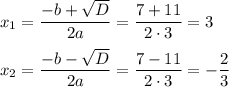 $x_1 = \frac{-b + \sqrt{D}}{2a} = \frac{7 + 11}{2 \cdot 3} = 3$

$x_2 = \frac{-b - \sqrt{D}}{2a} = \frac{7 - 11}{2 \cdot 3} = -\frac{2}{3}$